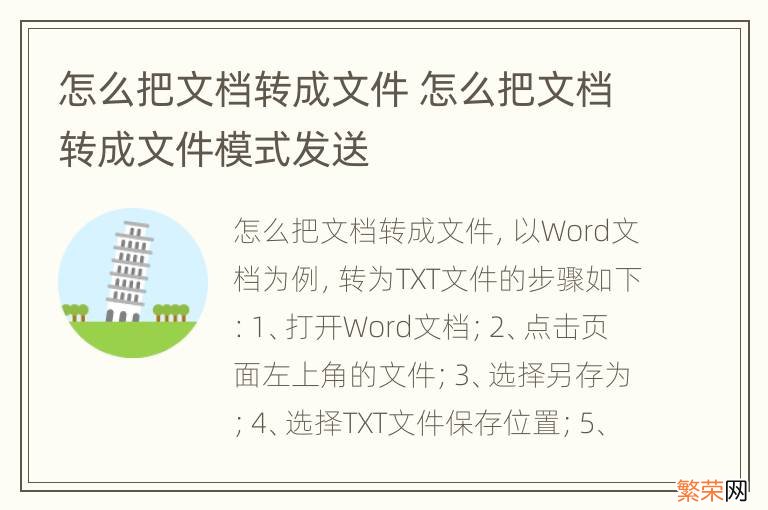 怎么把文档转成文件 怎么把文档转成文件模式发送

怎么把文档转成文件, 以Word文档为例, 转为TXT文件的步骤如下: 1、打开Word文档; 2、点击页面左上角的文件; 3、选择另存为; 4、选择TXT文件保存位置; 5、

繁荣网